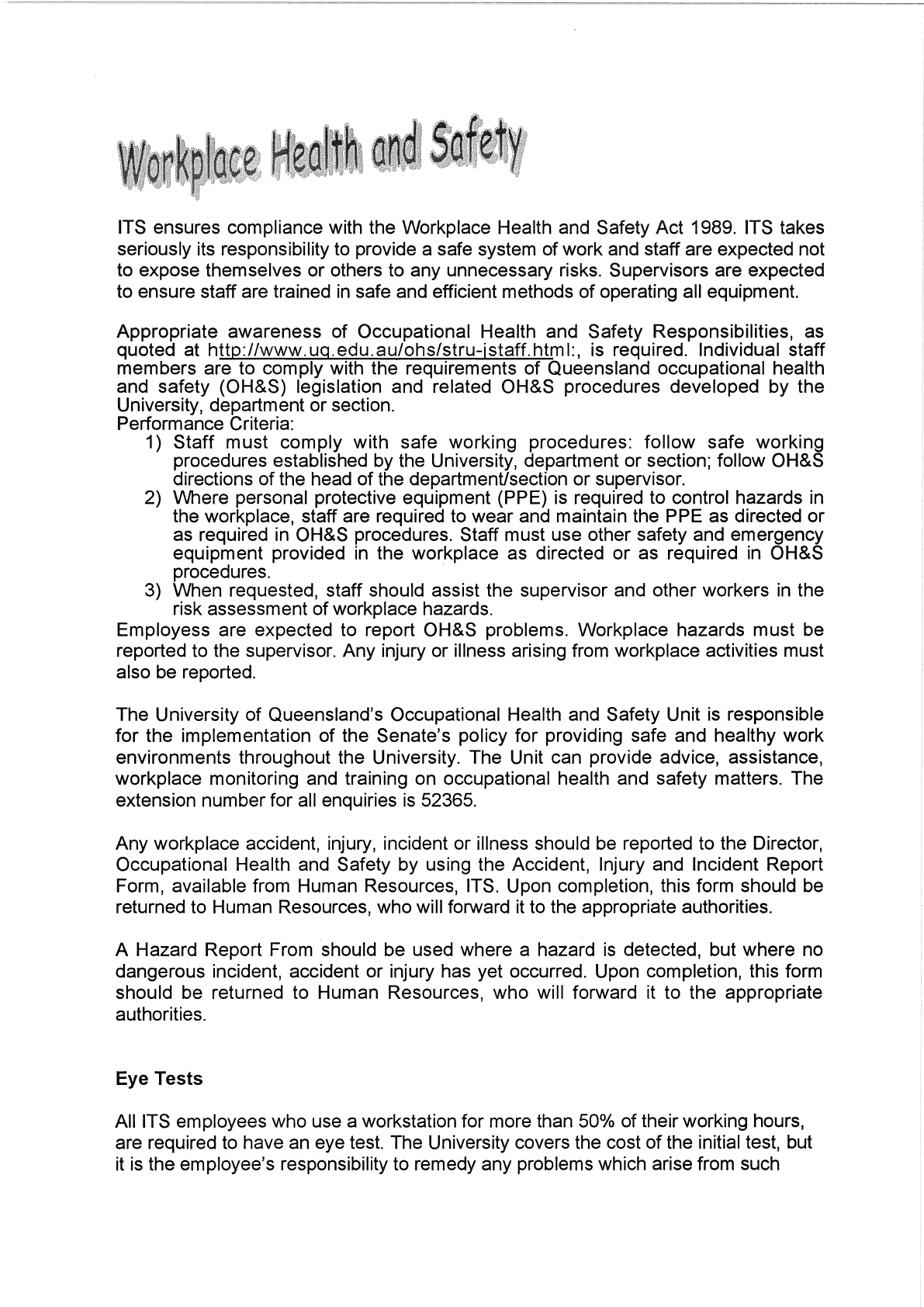 Workplace Health and Safety

ITS ensures compliance with the Workplace Health and Safety Act 1989. ITS takes seriously its responsibility to provide a safe system of work and staff are expected not to expose themselves or others to any unnecessary risks. Supervisors are expected to ensure staff are trained in safe and efficient methods of operating all equipment.

Appropriate awareness of Occupational Health and Safety Responsibilities, as quoted at http://www.uq.edu.au/ohs/stru-jstaff.html:, is required. Individual staff members are to comply with the requirements of Queensland occupational health and safety (OH&S) legislation and related OH&S procedures developed by the University, department or section.
Performance Criteria:
1) Staff must comply with safe working procedures: follow safe working procedures established by the University, department or section; follow OH&S directions of the head of the department/section or supervisor.
2) Where personal protective equipment (PPE) is required to control hazards in the workplace, staff are required to wear and maintain the PPE as directed or as required in OH&S procedures. Staff must use other safety and emergency equipment provided in the workplace as directed or as required in OH&S procedures.
3) When requested, staff should assist the supervisor and other workers in the risk assessment of workplace hazards.
Employess are expected to report OH&S problems. Workplace hazards must be reported to the supervisor. Any injury or illness arising from workplace activities must also be reported.

The University of Queensland's Occupational Health and Safety Unit is responsible for the implementation of the Senate's policy for providing safe and healthy work environments throughout the University. The Unit can provide advice, assistance, workplace monitoring and training on occupational health and safety matters. The extension number for all enquiries is 52365.

Any workplace accident, injury, incident or illness should be reported to the Director, Occupational Health and Safety by using the Accident, Injury and Incident Report Form, available from Human Resources, ITS. Upon completion, this form should be returned to Human Resources, who will forward it to the appropriate authorities.

A Hazard Report From should be used where a hazard is detected, but where no dangerous incident, accident or injury has yet occurred. Upon completion, this form should be returned to Human Resources, who will forward it to the appropriate authorities.

Eye Tests

All ITS employees who use a workstation for more than 50% of their working hours, are required to have an eye test. The University covers the cost of the initial test, but it is the employee's responsibility to remedy any problems which arise from such